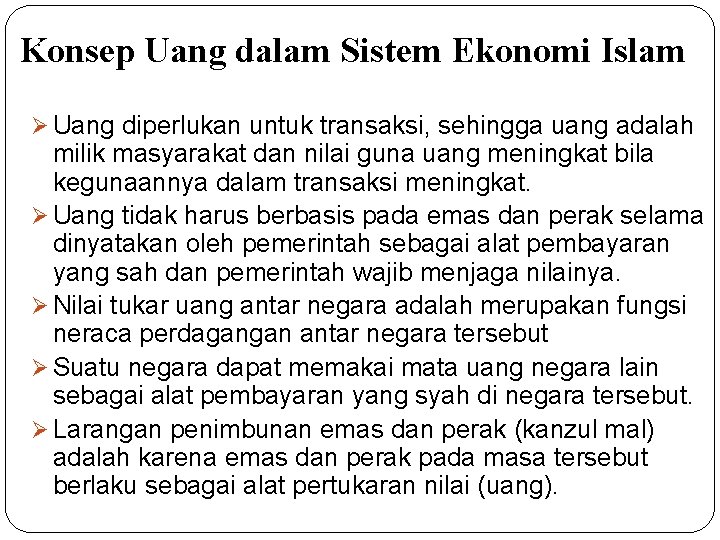 Konsep Uang dalam Sistem Ekonomi Islam

➢ Uang diperlukan untuk transaksi, sehingga uang adalah milik masyarakat dan nilai guna uang meningkat bila kegunaannya dalam transaksi meningkat.

➢ Uang tidak harus berbasis pada emas dan perak selama dinyatakan oleh pemerintah sebagai alat pembayaran yang sah dan pemerintah wajib menjaga nilainya.

➢ Nilai tukar uang antar negara adalah merupakan fungsi neraca perdagangan antar negara tersebut

➢ Suatu negara dapat memakai mata uang negara lain sebagai alat pembayaran yang syah di negara tersebut.

➢ Larangan penimbunan emas dan perak (kanzul mal) adalah karena emas dan perak pada masa tersebut berlaku sebagai alat pertukaran nilai (uang).